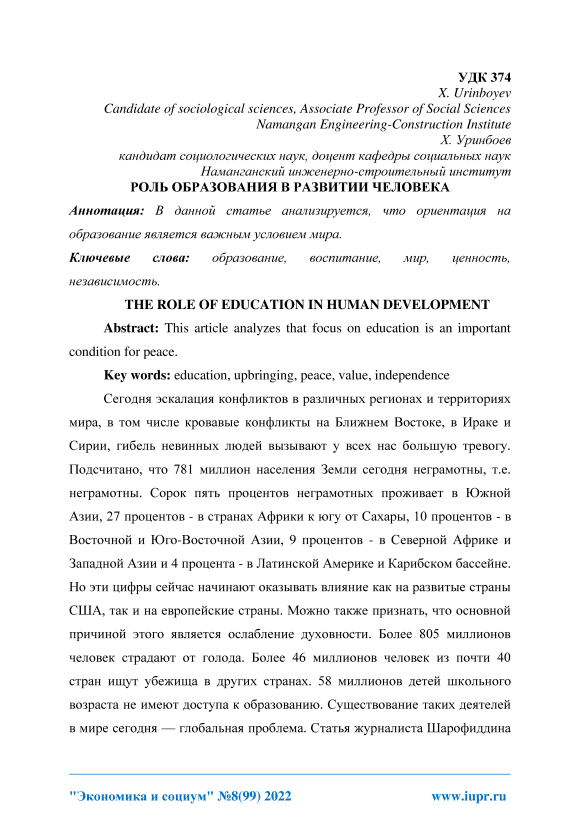 УДК 374
X. Urinboyev
Candidate of sociological sciences, Associate Professor of Social Sciences
Namangan Engineering-Construction Institute
Х. Уринбоев
кандидат социологических наук, доцент кафедры социальных наук
Наманганский инженерно-строительный институт
РОЛЬ ОБРАЗОВАНИЯ В РАЗВИТИИ ЧЕЛОВЕКА

Аннотация: В данной статье анализируется, что ориентация на образование является важным условием мира.

Ключевые слова: образование, воспитание, мир, ценность, независимость.

THE ROLE OF EDUCATION IN HUMAN DEVELOPMENT

Abstract: This article analyzes that focus on education is an important condition for peace.

Key words: education, upbringing, peace, value, independence

Сегодня эскалация конфликтов в различных регионах и территориях мира, в том числе кровавые конфликты на Ближнем Востоке, в Ираке и Сирии, гибель невинных людей вызывают у всех нас большую тревогу. Подсчитано, что 781 миллион населения Земли сегодня неграмотны, т.е. неграмотны. Сорок пять процентов неграмотных проживает в Южной Азии, 27 процентов - в странах Африки к югу от Сахары, 10 процентов - в Восточной и Юго-Восточной Азии, 9 процентов - в Северной Африке и Западной Азии и 4 процента - в Латинской Америке и Карибском бассейне. Но эти цифры сейчас начинают оказывать влияние как на развитые страны США, так и на европейские страны. Можно также признать, что основной причиной этого является ослабление духовности. Более 805 миллионов человек страдают от голода. Более 46 миллионов человек из почти 40 стран ищут убежища в других странах. 58 миллионов детей школьного возраста не имеют доступа к образованию. Существование таких деятелей в мире сегодня — глобальная проблема. Статья журналиста Шарофиддина

"Экономика и социум" №8(99) 2022 www.iupr.ru